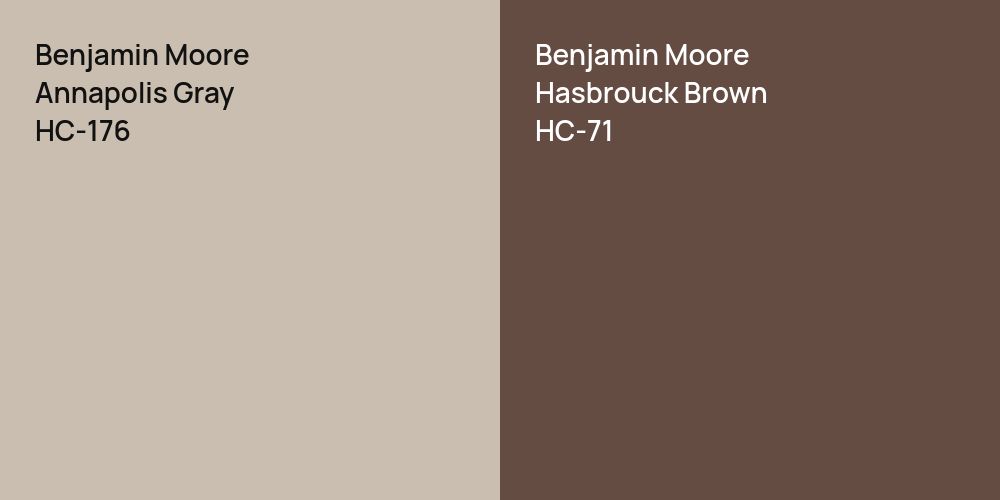 Benjamin Moore
Annapolis Gray
HC-176

Benjamin Moore
Hasbrouck Brown
HC-71